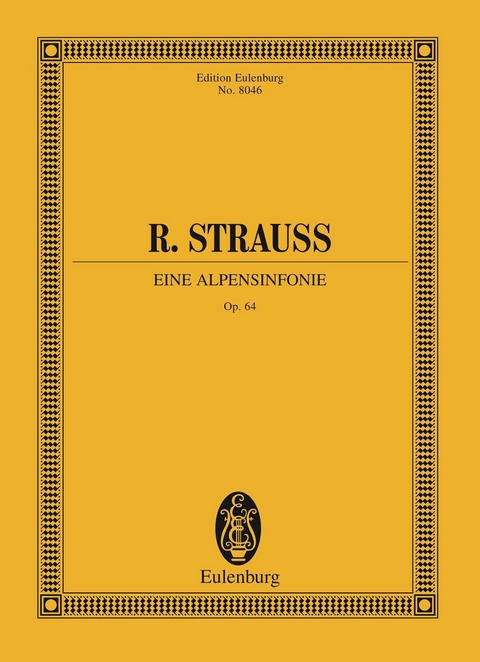 Edition Eulenburg
No. 8046

R. STRAUSS

EINE ALPENSINFONIE

Op. 64

Eulenburg